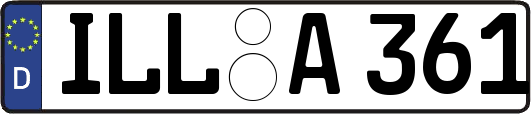 D

ILL A 361